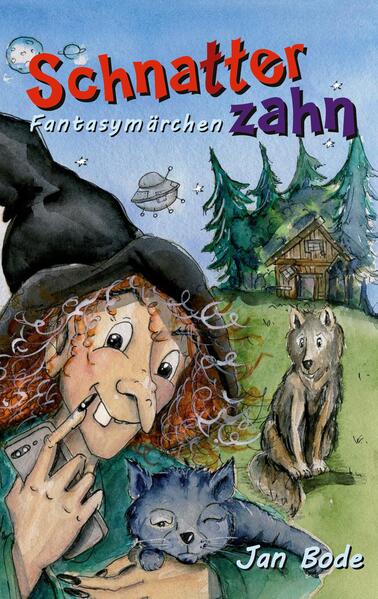 Schnatter zahn

Fantasymärchen

Jan Bode